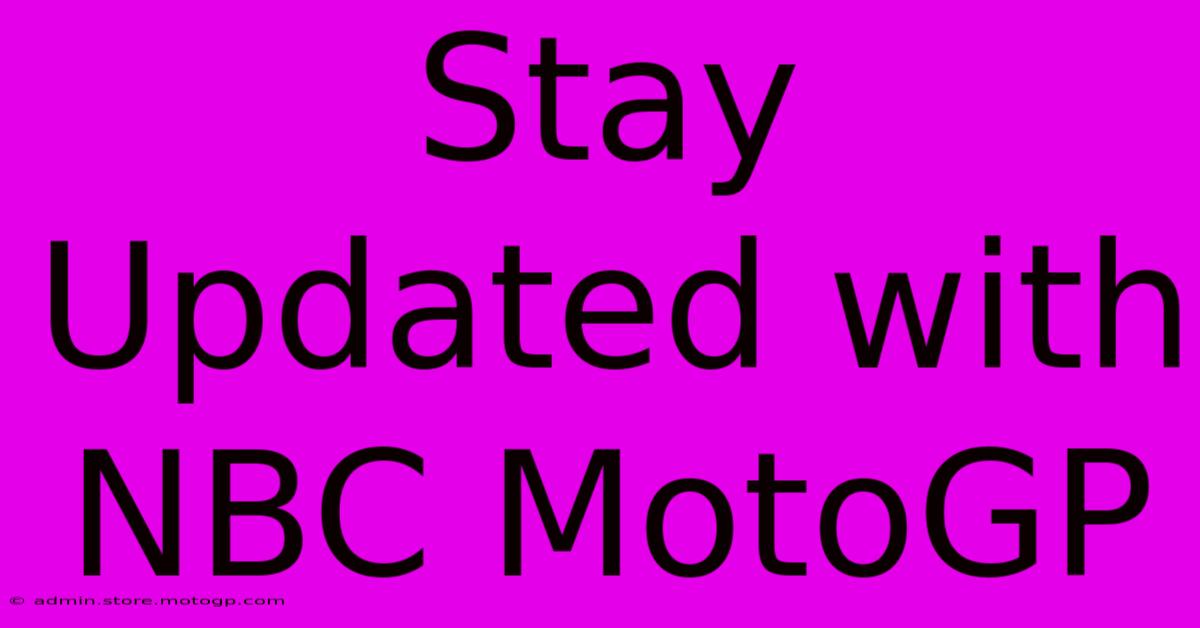 Stay Updated with NBC MotoGP

© admin.store.motogp.com